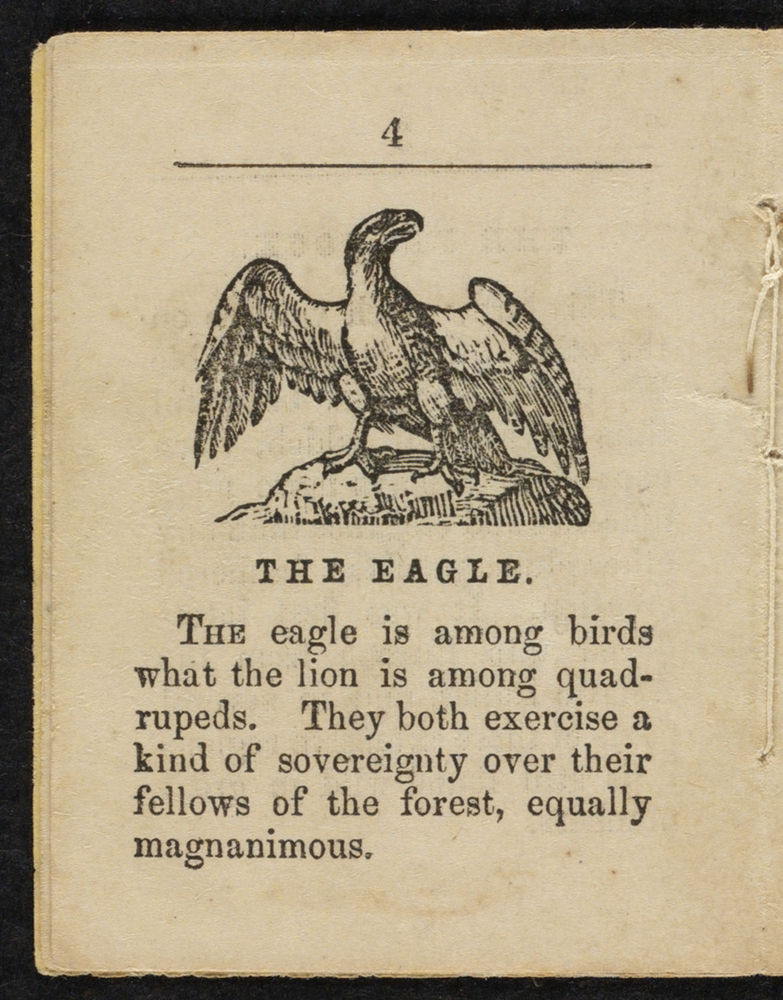 4

THE EAGLE.

THE eagle is among birds what the lion is among quadrupeds. They both exercise a kind of sovereignty over their fellows of the forest, equally magnanimous.